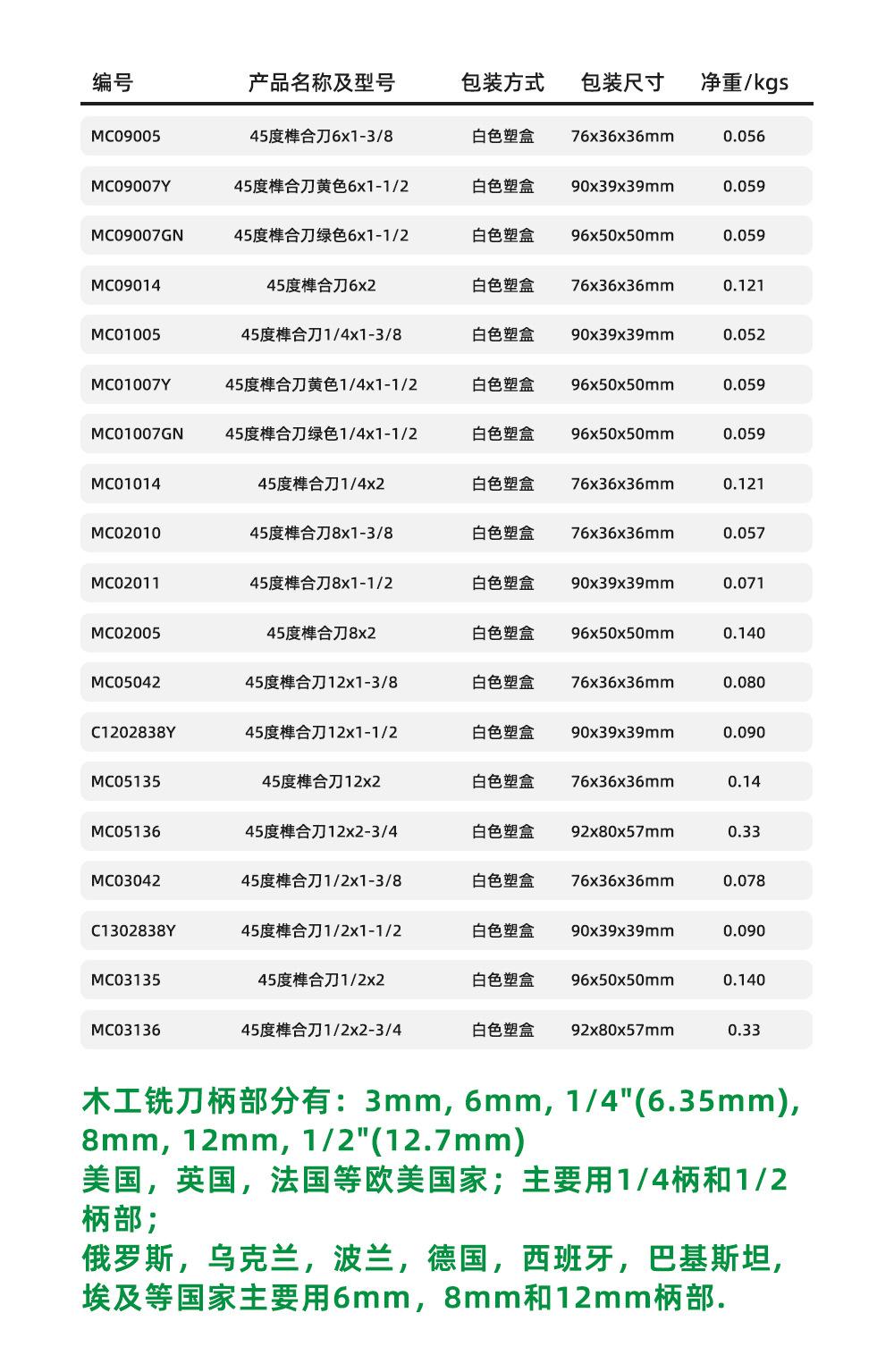 | 编号 | 产品名称及型号 | 包装方式 | 包装尺寸 | 净重/kgs |
|---|---|---|---|---|
| MC09005 | 45度榫合刀6x1-3/8 | 白色塑盒 | 76x36x36mm | 0.056 |
| MC09007Y | 45度榫合刀黄色6x1-1/2 | 白色塑盒 | 90x39x39mm | 0.059 |
| MC09007GN | 45度榫合刀绿色6x1-1/2 | 白色塑盒 | 96x50x50mm | 0.059 |
| MC09014 | 45度榫合刀6x2 | 白色塑盒 | 76x36x36mm | 0.121 |
| MC01005 | 45度榫合刀1/4x1-3/8 | 白色塑盒 | 90x39x39mm | 0.052 |
| MC01007Y | 45度榫合刀黄色1/4x1-1/2 | 白色塑盒 | 96x50x50mm | 0.059 |
| MC01007GN | 45度榫合刀绿色1/4x1-1/2 | 白色塑盒 | 96x50x50mm | 0.059 |
| MC01014 | 45度榫合刀1/4x2 | 白色塑盒 | 76x36x36mm | 0.121 |
| MC02010 | 45度榫合刀8x1-3/8 | 白色塑盒 | 76x36x36mm | 0.057 |
| MC02011 | 45度榫合刀8x1-1/2 | 白色塑盒 | 90x39x39mm | 0.071 |
| MC02005 | 45度榫合刀8x2 | 白色塑盒 | 96x50x50mm | 0.140 |
| MC05042 | 45度榫合刀12x1-3/8 | 白色塑盒 | 76x36x36mm | 0.080 |
| C1202838Y | 45度榫合刀12x1-1/2 | 白色塑盒 | 90x39x39mm | 0.090 |
| MC05135 | 45度榫合刀12x2 | 白色塑盒 | 76x36x36mm | 0.14 |
| MC05136 | 45度榫合刀12x2-3/4 | 白色塑盒 | 92x80x57mm | 0.33 |
| MC03042 | 45度榫合刀1/2x1-3/8 | 白色塑盒 | 76x36x36mm | 0.078 |
| C1302838Y | 45度榫合刀1/2x1-1/2 | 白色塑盒 | 90x39x39mm | 0.090 |
| MC03135 | 45度榫合刀1/2x2 | 白色塑盒 | 96x50x50mm | 0.140 |
| MC03136 | 45度榫合刀1/2x2-3/4 | 白色塑盒 | 92x80x57mm | 0.33 |

木工铣刀柄部分有：3mm, 6mm, 1/4"(6.35mm), 8mm, 12mm, 1/2"(12.7mm)
美国，英国，法国等欧美国家；主要用1/4柄和1/2柄部；
俄罗斯，乌克兰，波兰，德国，西班牙，巴基斯坦，埃及等国家主要用6mm，8mm和12mm柄部.